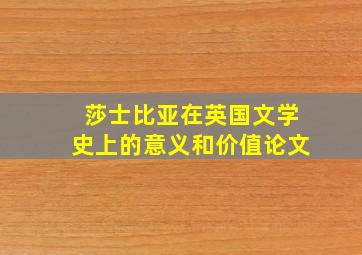 莎士比亚在英国文学史上的意义和价值论文